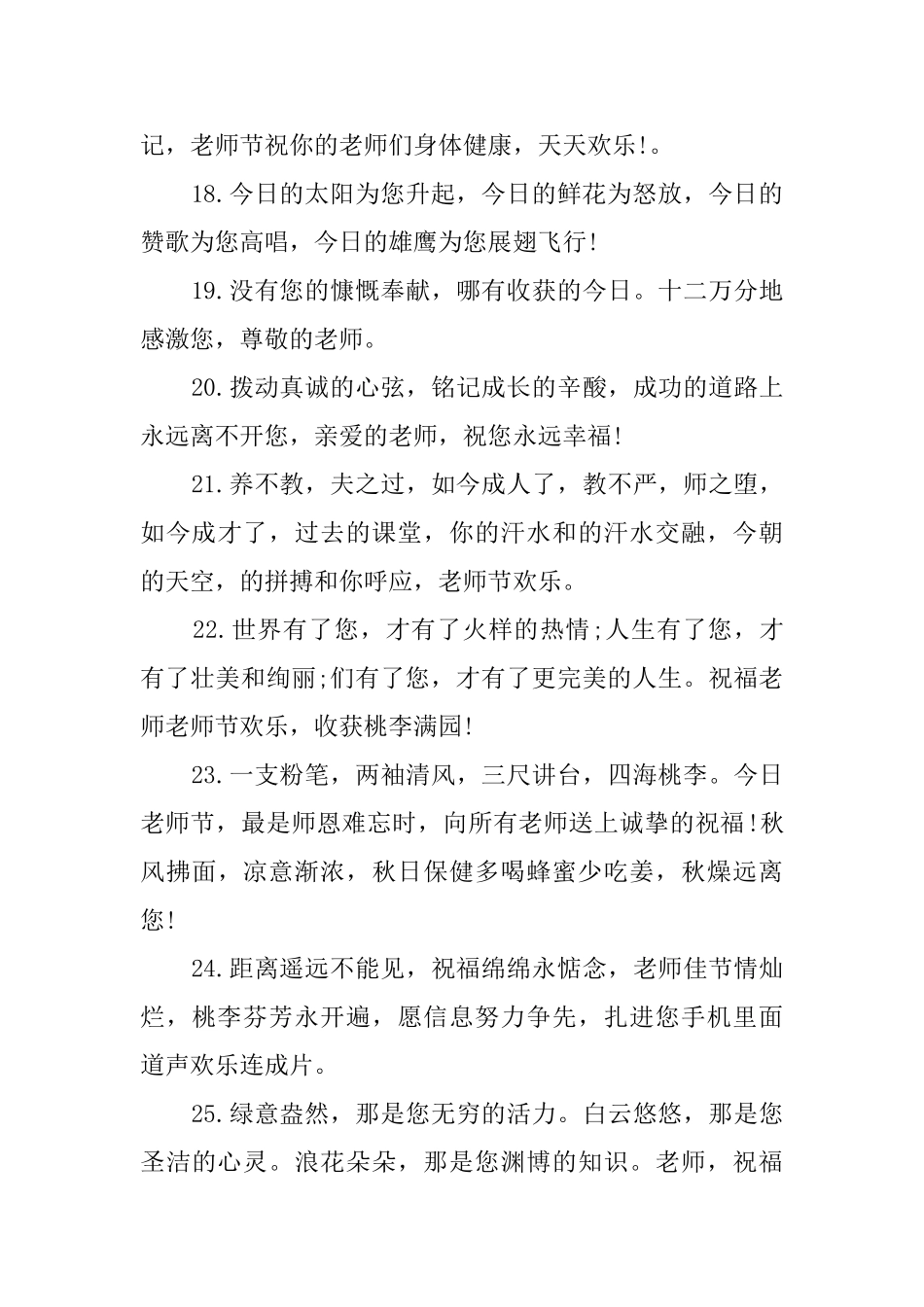 记，老师节祝你的老师们身体健康，天天欢乐!。

18.今日的太阳为您升起，今日的鲜花为怒放，今日的赞歌为您高唱，今日的雄鹰为您展翅飞行!

19.没有您的慷慨奉献，哪有收获的今日。十二万分地感激您，尊敬的老师。

20.拨动真诚的心弦，铭记成长的辛酸，成功的道路上永远离不开您，亲爱的老师，祝您永远幸福!

21.养不教，夫之过，如今成人了，教不严，师之堕，如今成才了，过去的课堂，你的汗水和的汗水交融，今朝的天空，的拼搏和你呼应，老师节欢乐。

22.世界有了您，才有了火样的热情;人生有了您，才有了壮美和绚丽;们有了您，才有了更完美的人生。祝福老师老师节欢乐，收获桃李满园!

23.一支粉笔，两袖清风，三尺讲台，四海桃李。今日老师节，最是师恩难忘时，向所有老师送上诚挚的祝福!秋风拂面，凉意渐浓，秋日保健多喝蜂蜜少吃姜，秋燥远离您!

24.距离遥远不能见，祝福绵绵永惦念，老师佳节情灿烂，桃李芬芳永开遍，愿信息努力争先，扎进您手机里面道声欢乐连成片。

25.绿意盎然，那是您无穷的活力。白云悠悠，那是您圣洁的心灵。浪花朵朵，那是您渊博的知识。老师，祝福